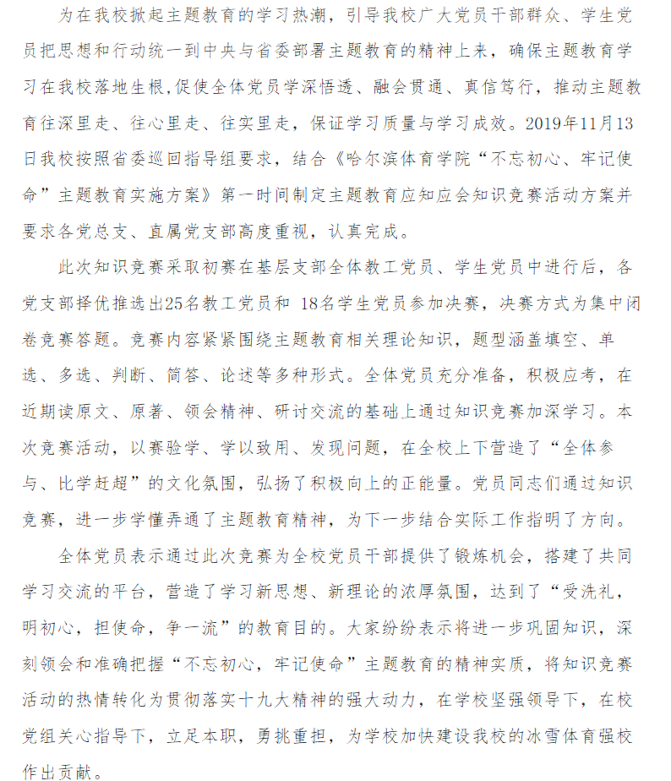 为在我校掀起主题教育的学习热潮，引导我校广大党员干部群众、学生党员把思想和行动统一到中央与省委部署主题教育的精神上来，确保主题教育学习在我校落地生根,促使全体党员学深悟透、融会贯通、真信笃行，推动主题教育往深里走、往心里走、往实里走，保证学习质量与学习成效。2019年11月13日我校按照省委巡回指导组要求，结合《哈尔滨体育学院“不忘初心、牢记使命”主题教育实施方案》第一时间制定主题教育应知应会知识竞赛活动方案并要求各党总支、直属党支部高度重视，认真完成。

此次知识竞赛采取初赛在基层支部全体教工党员、学生党员中进行后，各党支部择优推选出25名教工党员和 18名学生党员参加决赛，决赛方式为集中闭卷竞赛答题。竞赛内容紧紧围绕主题教育相关理论知识，题型涵盖填空、单选、多选、判断、简答、论述等多种形式。全体党员充分准备，积极应考，在近期读原文、原著、领会精神、研讨交流的基础上通过知识竞赛加深学习。本次竞赛活动，以赛验学、学以致用、发现问题，在全校上下营造了“全体参与、比学赶超”的文化氛围，弘扬了积极向上的正能量。党员同志们通过知识竞赛，进一步学懂弄通了主题教育精神，为下一步结合实际工作指明了方向。

全体党员表示通过此次竞赛为全校党员干部提供了锻炼机会，搭建了共同学习交流的平台，营造了学习新思想、新理论的浓厚氛围，达到了“受洗礼，明初心，担使命，争一流”的教育目的。大家纷纷表示将进一步巩固知识，深刻领会和准确把握“不忘初心，牢记使命”主题教育的精神实质，将知识竞赛活动的热情转化为贯彻落实十九大精神的强大动力，在学校坚强领导下，在校党组关心指导下，立足本职，勇挑重担，为学校加快建设我校的冰雪体育强校作出贡献。